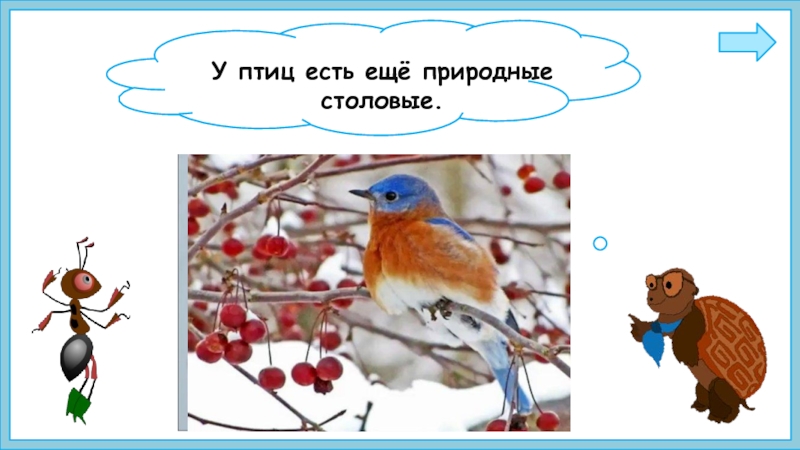 У птиц есть ещё природные столовые.